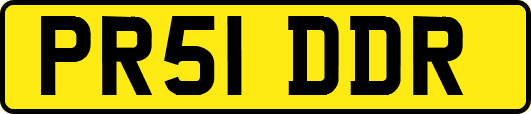 PR51 DDR